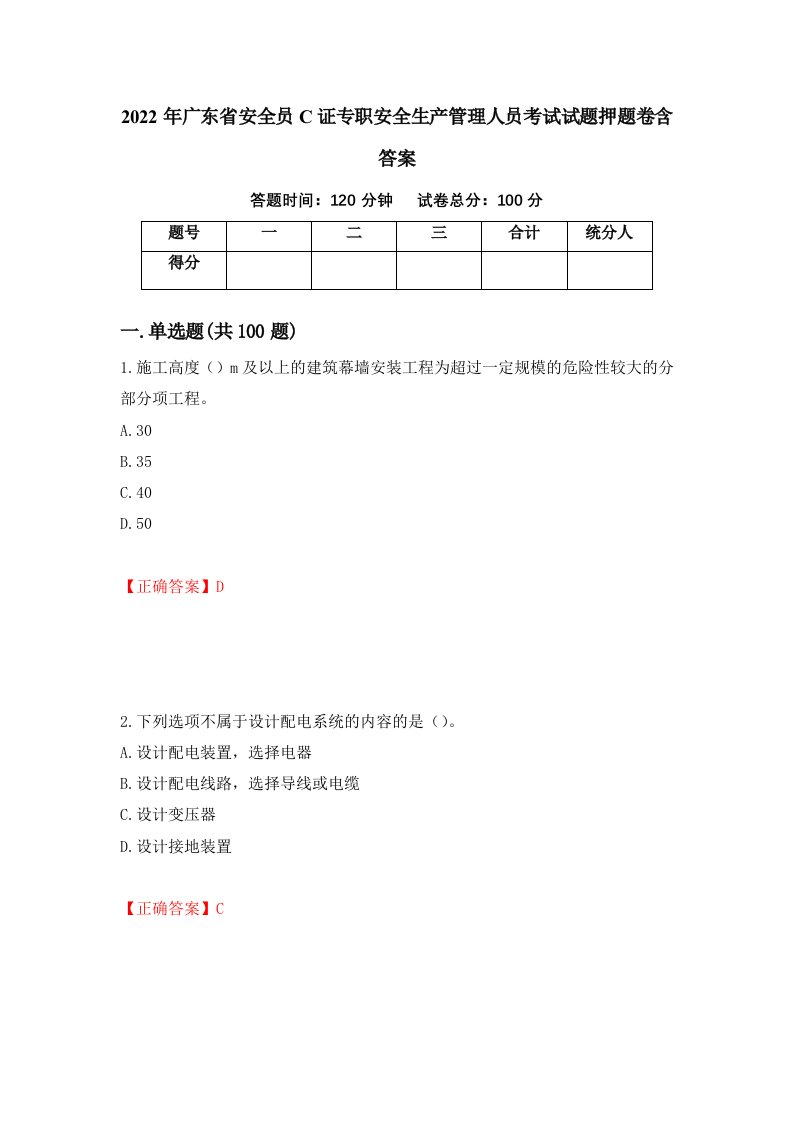 2022年广东省安全员C证专职安全生产管理人员考试试题押题卷含答案

答题时间：120分钟　试卷总分：100分

| 题号 | 一 | 二 | 三 | 合计 | 统分人 |
|---|---|---|---|---|---|
| 得分 | | | | | |

一.单选题(共100题)

1.施工高度（）m及以上的建筑幕墙安装工程为超过一定规模的危险性较大的分部分项工程。

A.30

B.35

C.40

D.50

【正确答案】D

2.下列选项不属于设计配电系统的内容的是（)。

A.设计配电装置，选择电器

B.设计配电线路，选择导线或电缆

C.设计变压器

D.设计接地装置

【正确答案】C